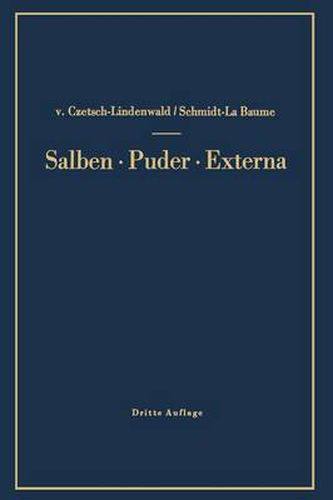 v. Czetsch-Lindenwald / Schmidt-La Baume

Salben · Puder · Externa

Dritte Auflage